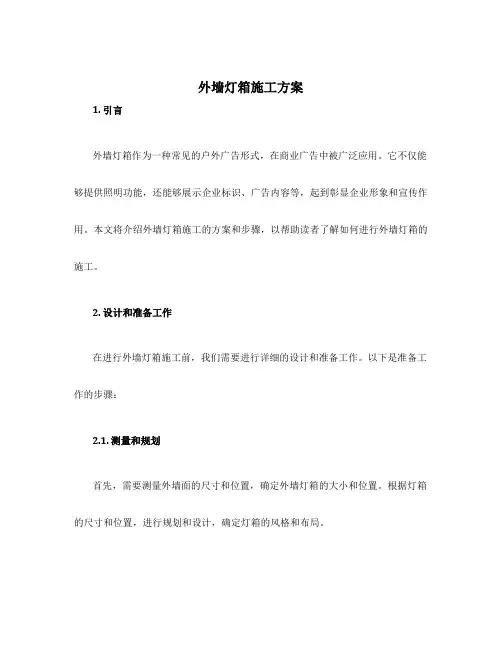 外墙灯箱施工方案

1. 引言

外墙灯箱作为一种常见的户外广告形式，在商业广告中被广泛应用。它不仅能够提供照明功能，还能够展示企业标识、广告内容等，起到彰显企业形象和宣传作用。本文将介绍外墙灯箱施工的方案和步骤，以帮助读者了解如何进行外墙灯箱的施工。

2. 设计和准备工作

在进行外墙灯箱施工前，我们需要进行详细的设计和准备工作。以下是准备工作的步骤：

2.1. 测量和规划

首先，需要测量外墙面的尺寸和位置，确定外墙灯箱的大小和位置。根据灯箱的尺寸和位置，进行规划和设计，确定灯箱的风格和布局。